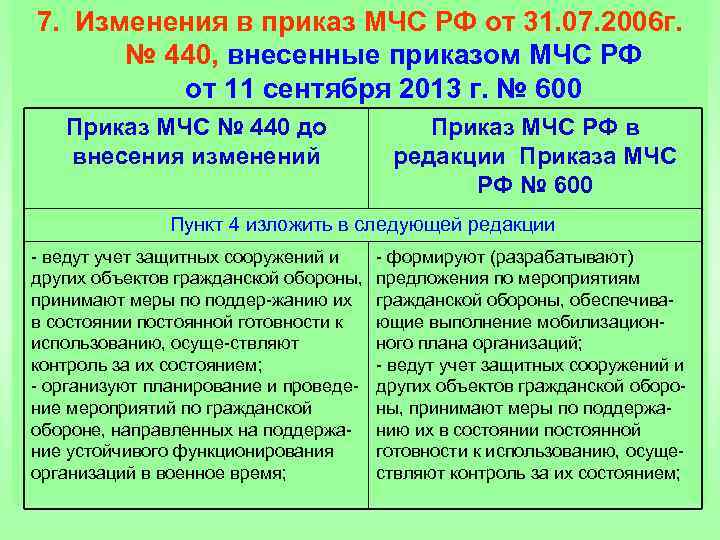 7. Изменения в приказ МЧС РФ от 31.07.2006г. № 440, внесенные приказом МЧС РФ от 11 сентября 2013 г. № 600

| Приказ МЧС № 440 до внесения изменений | Приказ МЧС РФ в редакции Приказа МЧС РФ № 600 |
|---|---|
| Пункт 4 изложить в следующей редакции | |
| - ведут учет защитных сооружений и других объектов гражданской обороны, принимают меры по поддер-жанию их в состоянии постоянной готовности к использованию, осуще-ствляют контроль за их состоянием; - организуют планирование и проведение мероприятий по гражданской обороне, направленных на поддержание устойчивого функционирования организаций в военное время; | - формируют (разрабатывают) предложения по мероприятиям гражданской обороны, обеспечивающие выполнение мобилизационного плана организаций; - ведут учет защитных сооружений и других объектов гражданской обороны, принимают меры по поддержанию их в состоянии постоянной готовности к использованию, осуществляют контроль за их состоянием; |